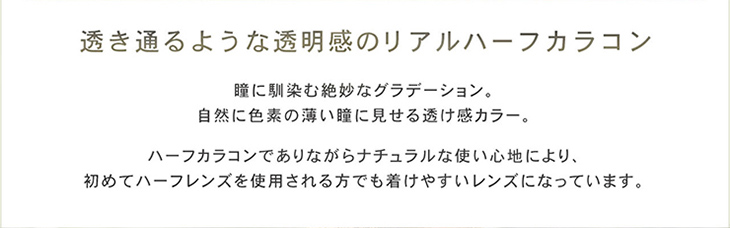 透き通るような透明感のリアルハーフカラコン

瞳に馴染む絶妙なグラデーション。
自然に色素の薄い瞳に見せる透け感カラー。

ハーフカラコンでありながらナチュラルな使い心地により、
初めてハーフレンズを使用される方でも着けやすいレンズになっています。